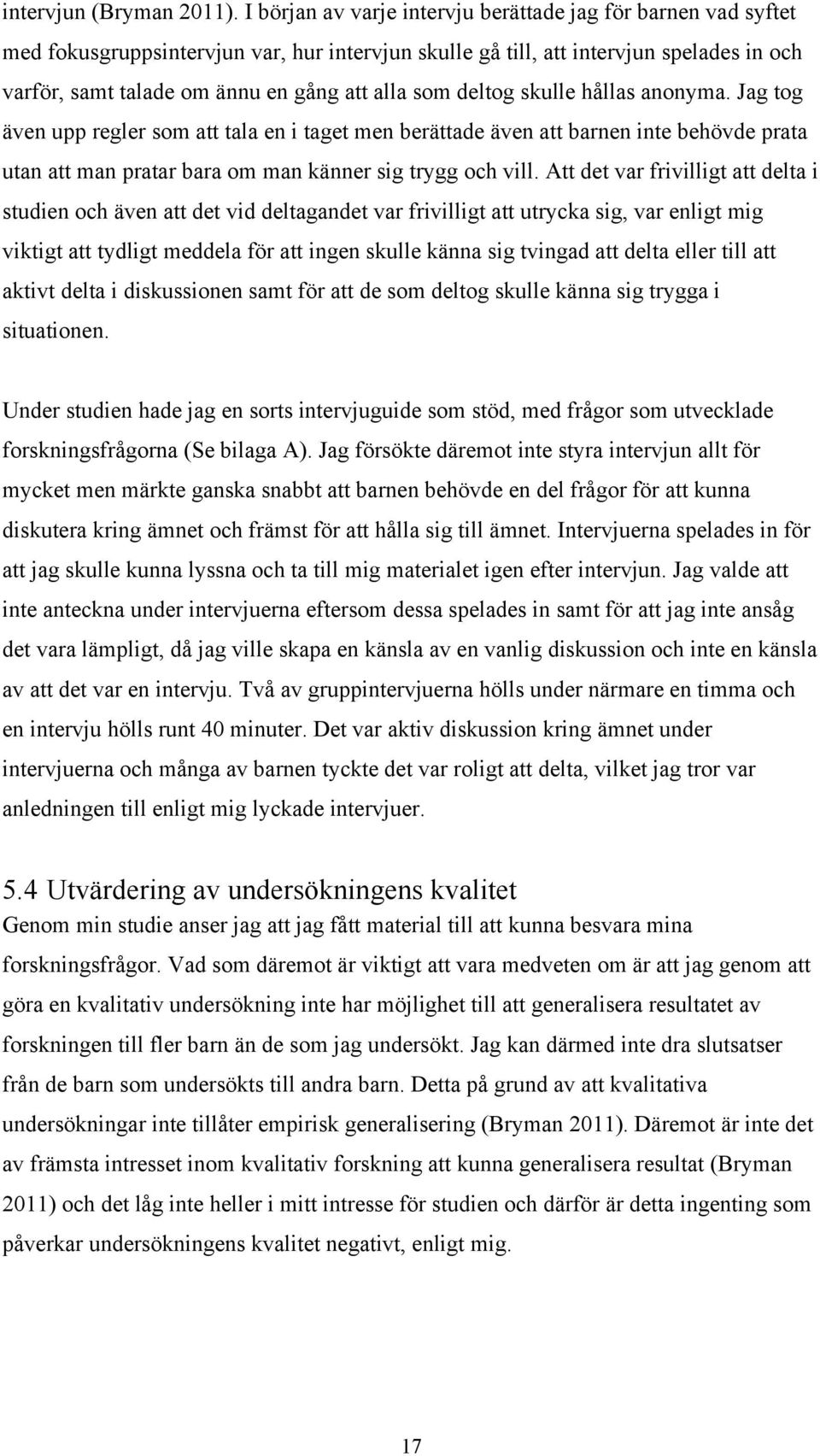 intervjun (Bryman 2011). I början av varje intervju berättade jag för barnen vad syftet med fokusgruppsintervjun var, hur intervjun skulle gå till, att intervjun spelades in och varför, samt talade om ännu en gång att alla som deltog skulle hållas anonyma. Jag tog även upp regler som att tala en i taget men berättade även att barnen inte behövde prata utan att man pratar bara om man känner sig trygg och vill. Att det var frivilligt att delta i studien och även att det vid deltagandet var frivilligt att utrycka sig, var enligt mig viktigt att tydligt meddela för att ingen skulle känna sig tvingad att delta eller till att aktivt delta i diskussionen samt för att de som deltog skulle känna sig trygga i situationen.

Under studien hade jag en sorts intervjuguide som stöd, med frågor som utvecklade forskningsfrågorna (Se bilaga A). Jag försökte däremot inte styra intervjun allt för mycket men märkte ganska snabbt att barnen behövde en del frågor för att kunna diskutera kring ämnet och främst för att hålla sig till ämnet. Intervjuerna spelades in för att jag skulle kunna lyssna och ta till mig materialet igen efter intervjun. Jag valde att inte anteckna under intervjuerna eftersom dessa spelades in samt för att jag inte ansåg det vara lämpligt, då jag ville skapa en känsla av en vanlig diskussion och inte en känsla av att det var en intervju. Två av gruppintervjuerna hölls under närmare en timma och en intervju hölls runt 40 minuter. Det var aktiv diskussion kring ämnet under intervjuerna och många av barnen tyckte det var roligt att delta, vilket jag tror var anledningen till enligt mig lyckade intervjuer.

5.4 Utvärdering av undersökningens kvalitet
Genom min studie anser jag att jag fått material till att kunna besvara mina forskningsfrågor. Vad som däremot är viktigt att vara medveten om är att jag genom att göra en kvalitativ undersökning inte har möjlighet till att generalisera resultatet av forskningen till fler barn än de som jag undersökt. Jag kan därmed inte dra slutsatser från de barn som undersökts till andra barn. Detta på grund av att kvalitativa undersökningar inte tillåter empirisk generalisering (Bryman 2011). Däremot är inte det av främsta intresset inom kvalitativ forskning att kunna generalisera resultat (Bryman 2011) och det låg inte heller i mitt intresse för studien och därför är detta ingenting som påverkar undersökningens kvalitet negativt, enligt mig.

17